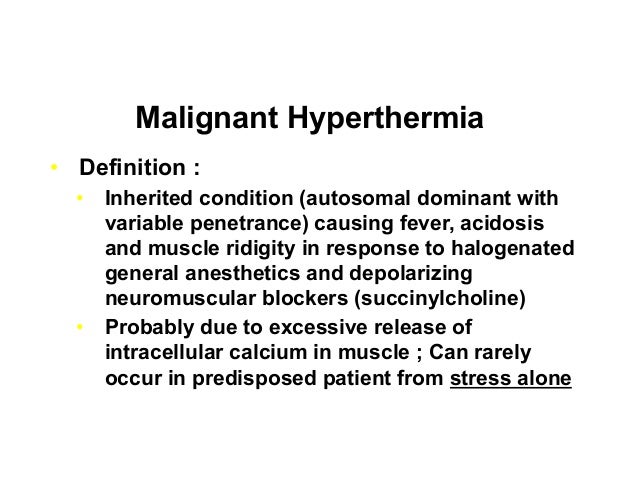 Malignant Hyperthermia

• Definition :

• Inherited condition (autosomal dominant with variable penetrance) causing fever, acidosis and muscle ridigity in response to halogenated general anesthetics and depolarizing neuromuscular blockers (succinylcholine)

• Probably due to excessive release of intracellular calcium in muscle ; Can rarely occur in predisposed patient from stress alone